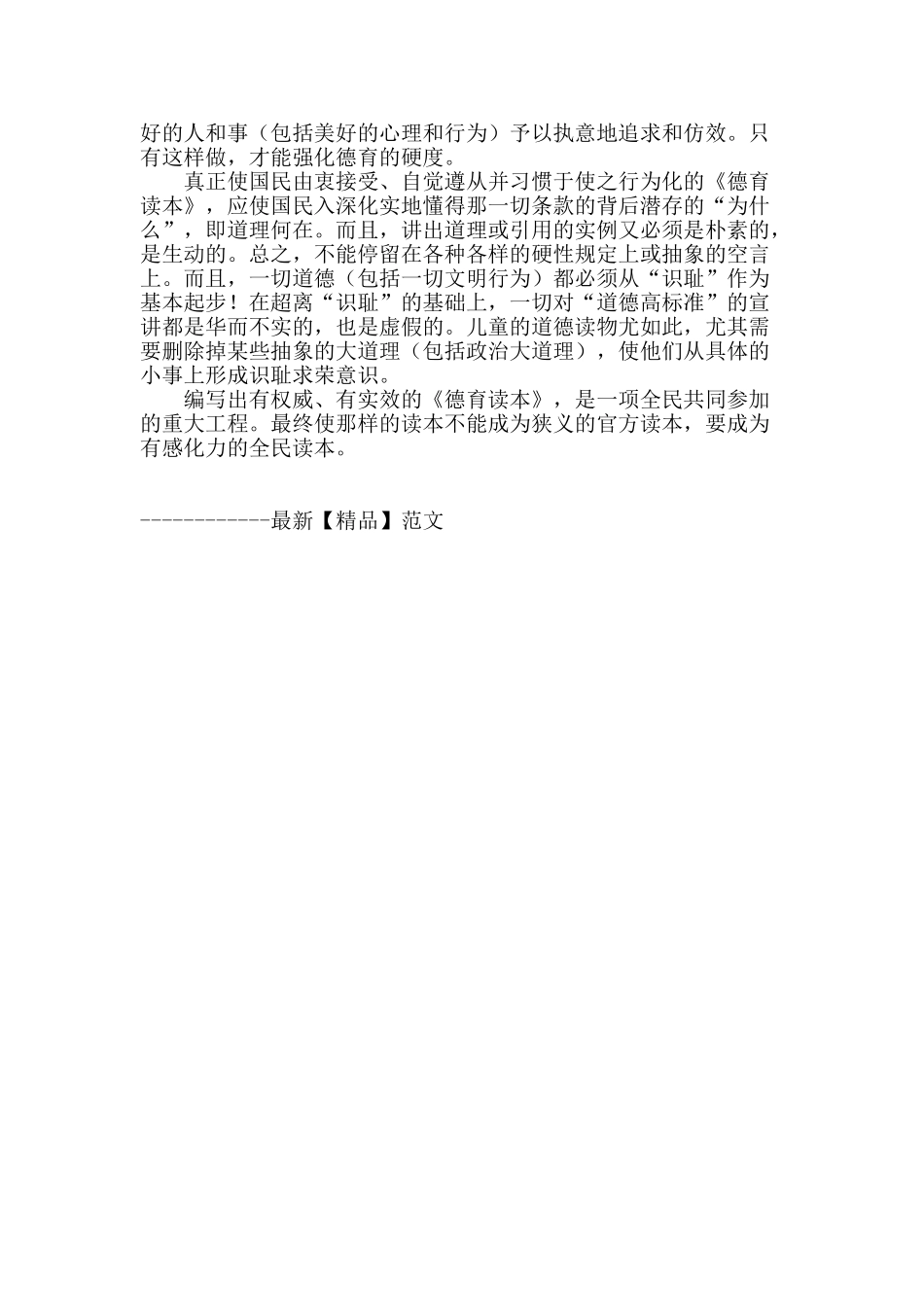 好的人和事（包括美好的心理和行为）予以执意地追求和仿效。只有这样做，才能强化德育的硬度。

真正使国民由衷接受、自觉遵从并习惯于使之行为化的《德育读本》，应使国民入深化实地懂得那一切条款的背后潜存的“为什么”，即道理何在。而且，讲出道理或引用的实例又必须是朴素的，是生动的。总之，不能停留在各种各样的硬性规定上或抽象的空言上。而且，一切道德（包括一切文明行为）都必须从“识耻”作为基本起步！在超离“识耻”的基础上，一切对“道德高标准”的宣讲都是华而不实的，也是虚假的。儿童的道德读物尤如此，尤其需要删除掉某些抽象的大道理（包括政治大道理），使他们从具体的小事上形成识耻求荣意识。

编写出有权威、有实效的《德育读本》，是一项全民共同参加的重大工程。最终使那样的读本不能成为狭义的官方读本，要成为有感化力的全民读本。

------------最新【精品】范文